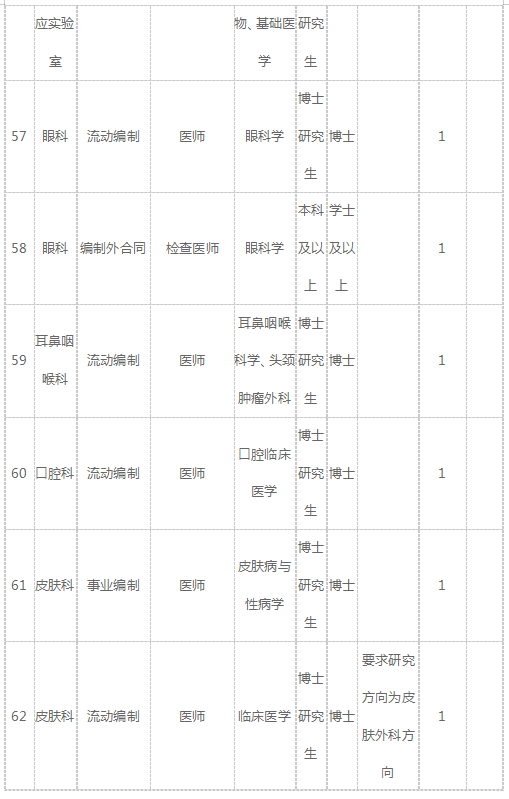 |  | 应实验室 |  |  | 物、基础医学 | 研究生 |  |  |  |  |
|---|---|---|---|---|---|---|---|---|---|
| 57 | 眼科 | 流动编制 | 医师 | 眼科学 | 博士研究生 | 博士 |  | 1 |  |
| 58 | 眼科 | 编制外合同 | 检查医师 | 眼科学 | 本科及以上 | 学士及以上 |  | 1 |  |
| 59 | 耳鼻咽喉科 | 流动编制 | 医师 | 耳鼻咽喉科学、头颈肿瘤外科 | 博士研究生 | 博士 |  | 1 |  |
| 60 | 口腔科 | 流动编制 | 医师 | 口腔临床医学 | 博士研究生 | 博士 |  | 1 |  |
| 61 | 皮肤科 | 事业编制 | 医师 | 皮肤病与性病学 | 博士研究生 | 博士 |  | 1 |  |
| 62 | 皮肤科 | 流动编制 | 医师 | 临床医学 | 博士研究生 | 博士 | 要求研究方向为皮肤外科方向 | 1 |  |